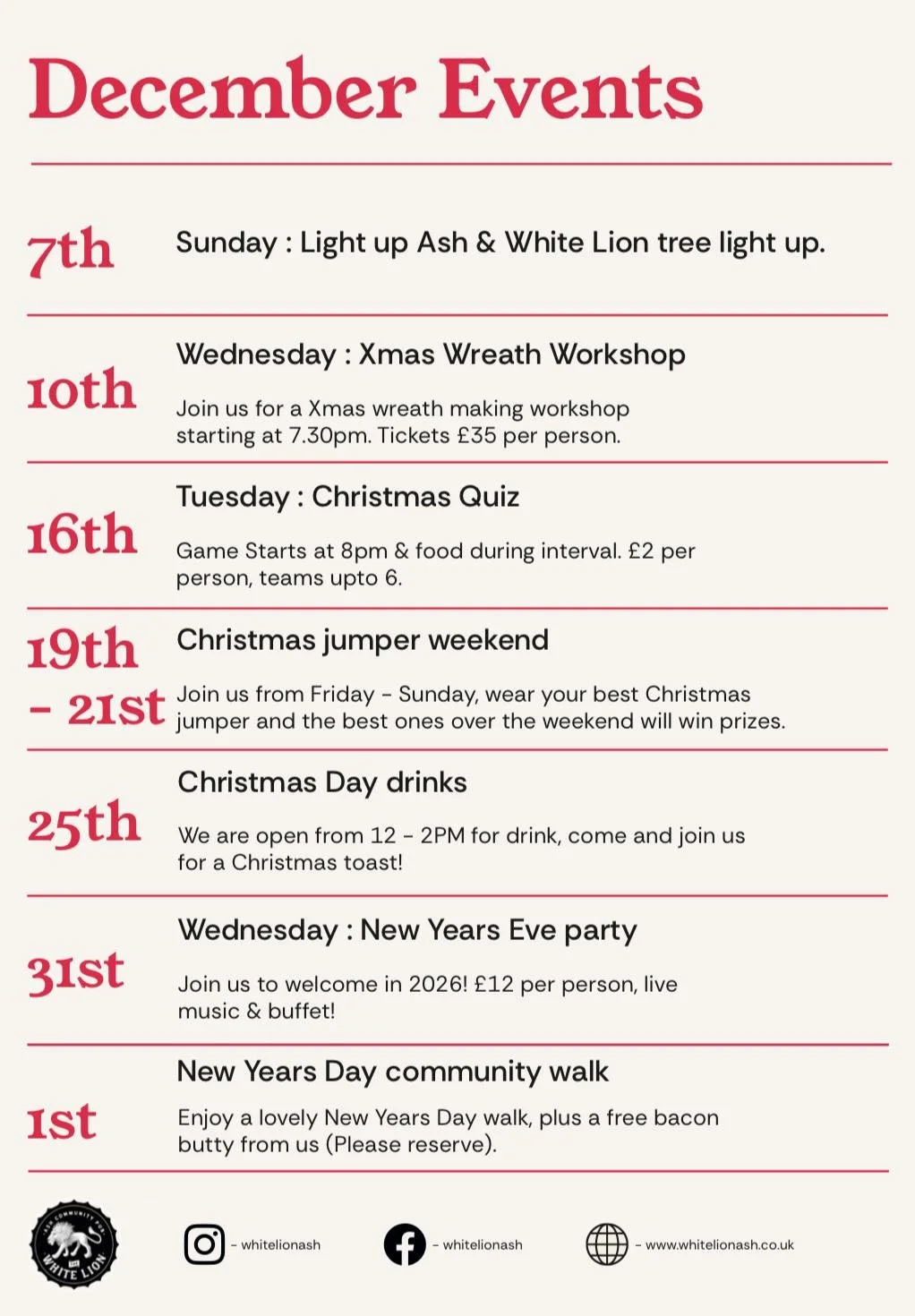 December Events

7th

Sunday : Light up Ash & White Lion tree light up.

10th

Wednesday : Xmas Wreath Workshop

Join us for a Xmas wreath making workshop starting at 7.30pm. Tickets £35 per person.

16th

Tuesday : Christmas Quiz

Game Starts at 8pm & food during interval. £2 per person, teams upto 6.

19th - 21st

Christmas jumper weekend

Join us from Friday - Sunday, wear your best Christmas jumper and the best ones over the weekend will win prizes.

25th

Christmas Day drinks

We are open from 12 - 2PM for drink, come and join us for a Christmas toast!

31st

Wednesday : New Years Eve party

Join us to welcome in 2026! £12 per person, live music & buffet!

1st

New Years Day community walk

Enjoy a lovely New Years Day walk, plus a free bacon butty from us (Please reserve).

WHITE LION

- whitelionash

- whitelionash

- www.whitelionash.co.uk